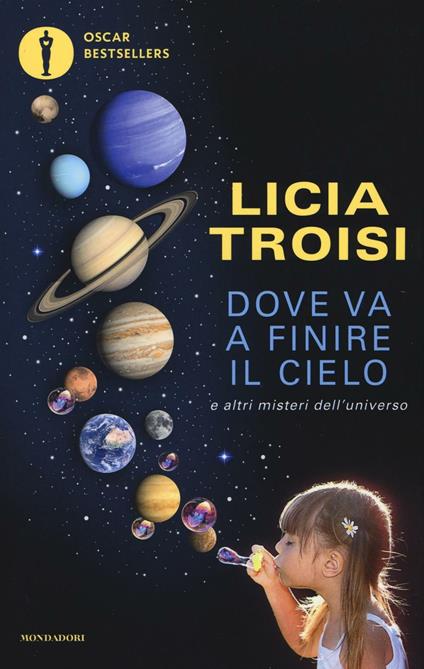 OSCAR
BESTSELLERS

LICIA
TROISI

DOVE VA
A FINIRE
IL CIELO

e altri misteri dell'universo

MONDADORI